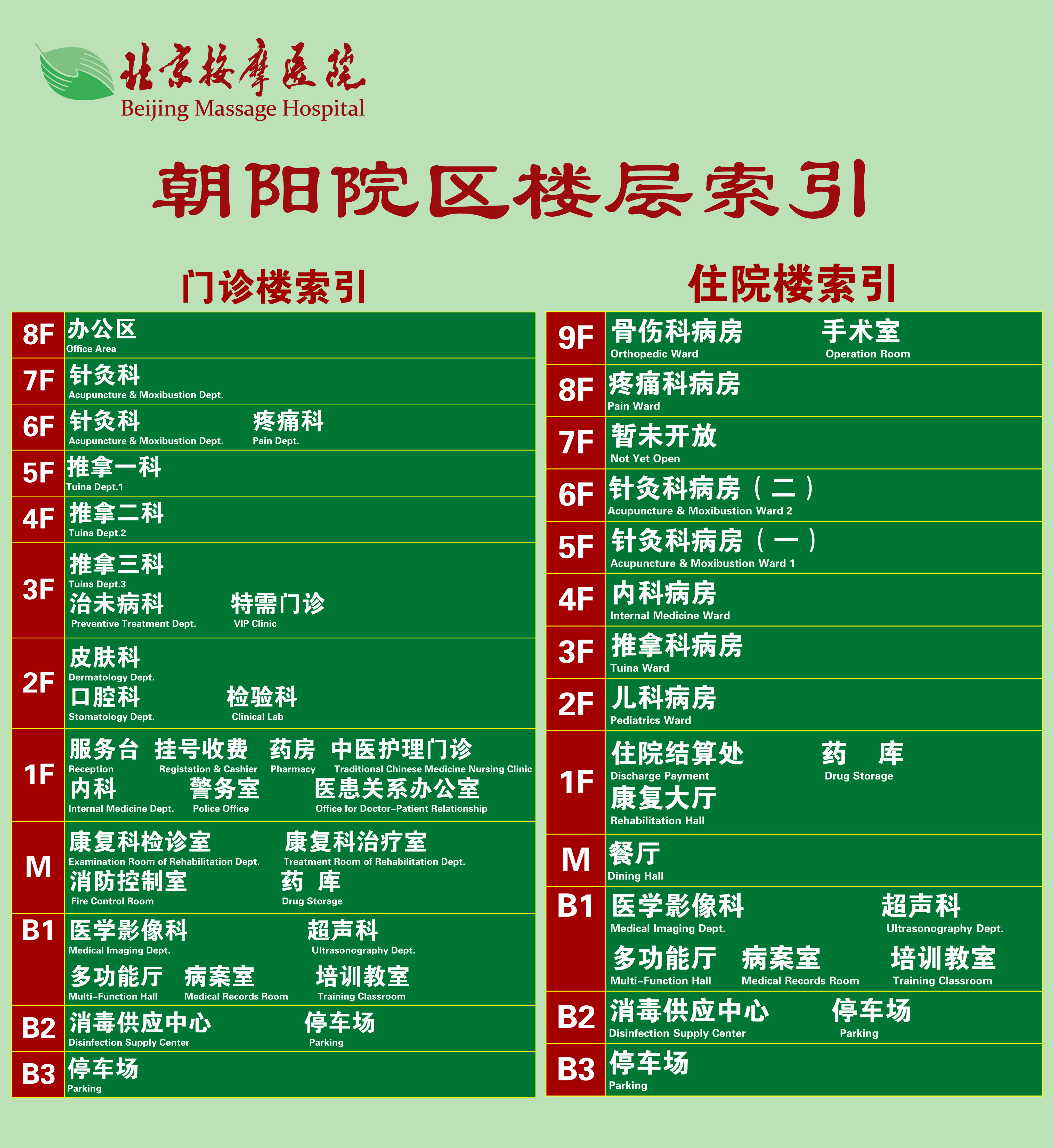 北京按摩医院
Beijing Massage Hospital

朝阳院区楼层索引

门诊楼索引

8F
办公区
Office Area

7F
针灸科
Acupuncture & Moxibustion Dept.

6F
针灸科
Acupuncture & Moxibustion Dept.
疼痛科
Pain Dept.

5F
推拿一科
Tuina Dept.1

4F
推拿二科
Tuina Dept.2

3F
推拿三科
Tuina Dept.3
治未病科
Preventive Treatment Dept.
特需门诊
VIP Clinic

2F
皮肤科
Dermatology Dept.
口腔科
Stomatology Dept.
检验科
Clinical Lab

1F
服务台
Reception
挂号收费
Registation & Cashier
药房
Pharmacy
中医护理门诊
Traditional Chinese Medicine Nursing Clinic
内科
Internal Medicine Dept.
警务室
Police Office
医患关系办公室
Office for Doctor-Patient Relationship

M
康复科检诊室
Examination Room of Rehabilitation Dept.
康复科治疗室
Treatment Room of Rehabilitation Dept.
消防控制室
Fire Control Room
药 库
Drug Storage

B1
医学影像科
Medical Imaging Dept.
超声科
Ultrasonography Dept.
多功能厅
Multi-Function Hall
病案室
Medical Records Room
培训教室
Training Classroom

B2
消毒供应中心
Disinfection Supply Center
停车场
Parking

B3
停车场
Parking

住院楼索引

9F
骨伤科病房
Orthopedic Ward
手术室
Operation Room

8F
疼痛科病房
Pain Ward

7F
暂未开放
Not Yet Open

6F
针灸科病房（二）
Acupuncture & Moxibustion Ward 2

5F
针灸科病房（一）
Acupuncture & Moxibustion Ward 1

4F
内科病房
Internal Medicine Ward

3F
推拿科病房
Tuina Ward

2F
儿科病房
Pediatrics Ward

1F
住院结算处
Discharge Payment
药 库
Drug Storage
康复大厅
Rehabilitation Hall

M
餐厅
Dining Hall

B1
医学影像科
Medical Imaging Dept.
超声科
Ultrasonography Dept.
多功能厅
Multi-Function Hall
病案室
Medical Records Room
培训教室
Training Classroom

B2
消毒供应中心
Disinfection Supply Center
停车场
Parking

B3
停车场
Parking